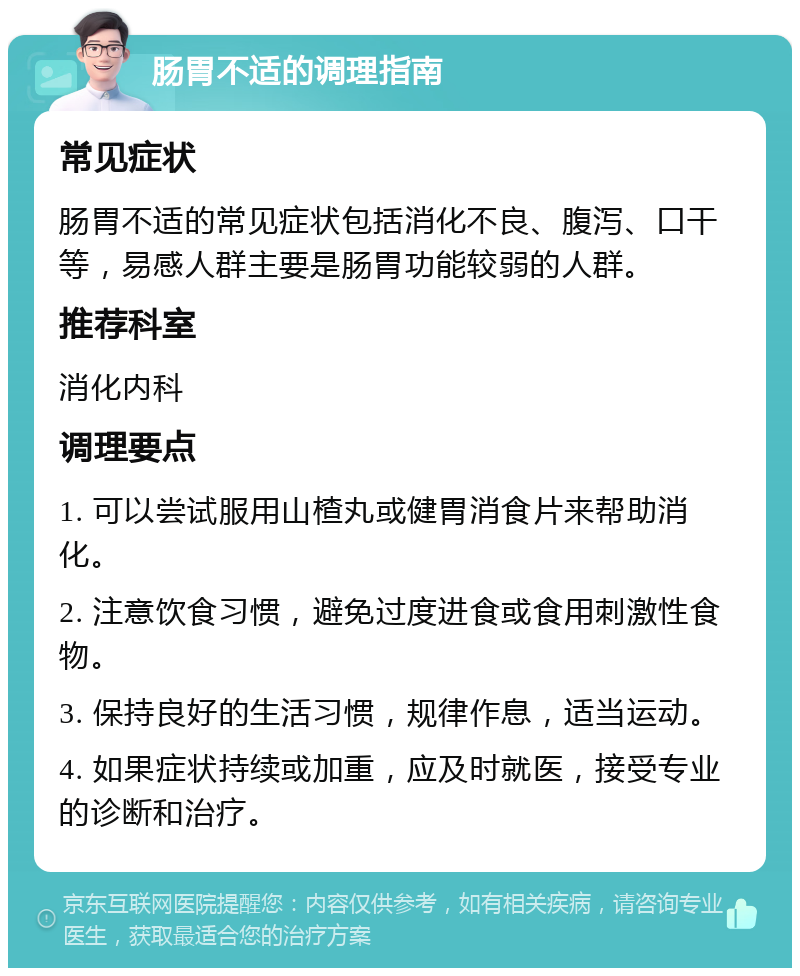 肠胃不适的调理指南

常见症状

肠胃不适的常见症状包括消化不良、腹泻、口干等，易感人群主要是肠胃功能较弱的人群。

推荐科室

消化内科

调理要点

1. 可以尝试服用山楂丸或健胃消食片来帮助消化。

2. 注意饮食习惯，避免过度进食或食用刺激性食物。

3. 保持良好的生活习惯，规律作息，适当运动。

4. 如果症状持续或加重，应及时就医，接受专业的诊断和治疗。

京东互联网医院提醒您：内容仅供参考，如有相关疾病，请咨询专业医生，获取最适合您的治疗方案